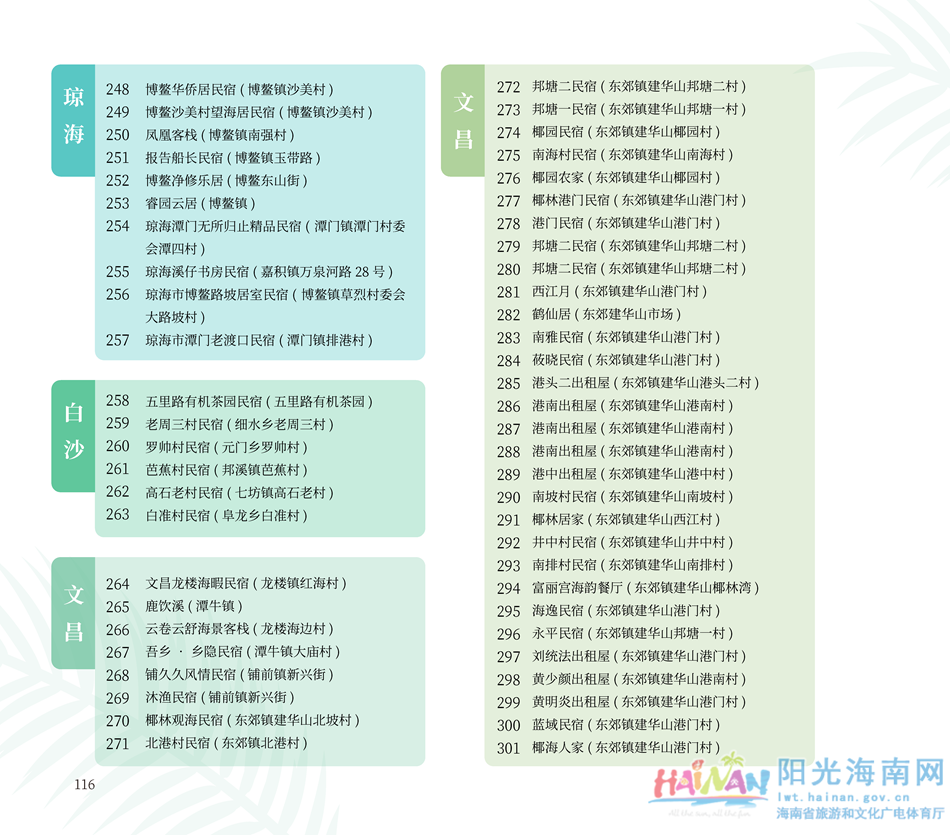 琼海

248 博鳌华侨居民宿（博鳌镇沙美村）
249 博鳌沙美村望海居民宿（博鳌镇沙美村）
250 凤凰客栈（博鳌镇南强村）
251 报告船长民宿（博鳌镇玉带路）
252 博鳌净修乐居（博鳌东山街）
253 睿园云居（博鳌镇）
254 琼海潭门无所归止精品民宿（潭门镇潭门村委会潭四村）
255 琼海溪仔书房民宿（嘉积镇万泉河路 28 号）
256 琼海市博鳌路坡居室民宿（博鳌镇草烈村委会大路坡村）
257 琼海市潭门老渡口民宿（潭门镇排港村）

白沙

258 五里路有机茶园民宿（五里路有机茶园）
259 老周三村民宿（细水乡老周三村）
260 罗帅村民宿（元门乡罗帅村）
261 芭蕉村民宿（邦溪镇芭蕉村）
262 高石老村民宿（七坊镇高石老村）
263 白准村民宿（阜龙乡白准村）

文昌

264 文昌龙楼海暇民宿（龙楼镇红海村）
265 鹿饮溪（潭牛镇）
266 云卷云舒海景客栈（龙楼海边村）
267 吾乡 · 乡隐民宿（潭牛镇大庙村）
268 铺久久风情民宿（铺前镇新兴街）
269 沐渔民宿（铺前镇新兴街）
270 椰林观海民宿（东郊镇建华山北坡村）
271 北港村民宿（东郊镇北港村）

116

文昌

272 邦塘二民宿（东郊镇建华山邦塘二村）
273 邦塘一民宿（东郊镇建华山邦塘一村）
274 椰园民宿（东郊镇建华山椰园村）
275 南海村民宿（东郊镇建华山南海村）
276 椰园农家（东郊镇建华山椰园村）
277 椰林港门民宿（东郊镇建华山港门村）
278 港门民宿（东郊镇建华山港门村）
279 邦塘二民宿（东郊镇建华山邦塘二村）
280 邦塘二民宿（东郊镇建华山邦塘二村）
281 西江月（东郊镇建华山港门村）
282 鹤仙居（东郊建华山市场）
283 南雅民宿（东郊镇建华山港门村）
284 莜晓民宿（东郊镇建华山港门村）
285 港头二出租屋（东郊镇建华山港头二村）
286 港南出租屋（东郊镇建华山港南村）
287 港南出租屋（东郊镇建华山港南村）
288 港南出租屋（东郊镇建华山港南村）
289 港中出租屋（东郊镇建华山港中村）
290 南坡村民宿（东郊镇建华山南坡村）
291 椰林居家（东郊镇建华山西江村）
292 井中村民宿（东郊镇建华山井中村）
293 南排村民宿（东郊镇建华山南排村）
294 富丽宫海韵餐厅（东郊镇建华山椰林湾）
295 海逸民宿（东郊镇建华山港门村）
296 永平民宿（东郊镇建华山邦塘一村）
297 刘统法出租屋（东郊镇建华山港门村）
298 黄少颜出租屋（东郊镇建华山港南村）
299 黄明炎出租屋（东郊镇建华山港门村）
300 蓝域民宿（东郊镇建华山港门村）
301 椰海人家（东郊镇建华山港门村）

HAINAN 阳光海南网
lwt.hainan.gov.cn
海南省旅游和文化广电体育厅